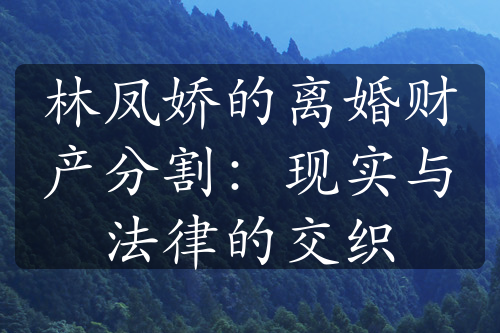 林凤娇的离婚财产分割：现实与法律的交织